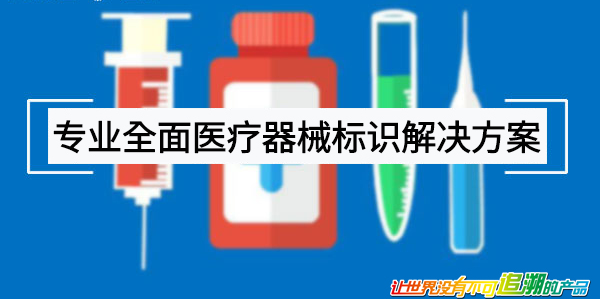 专业全面医疗器械标识解决方案

让世界没有不可追溯的产品